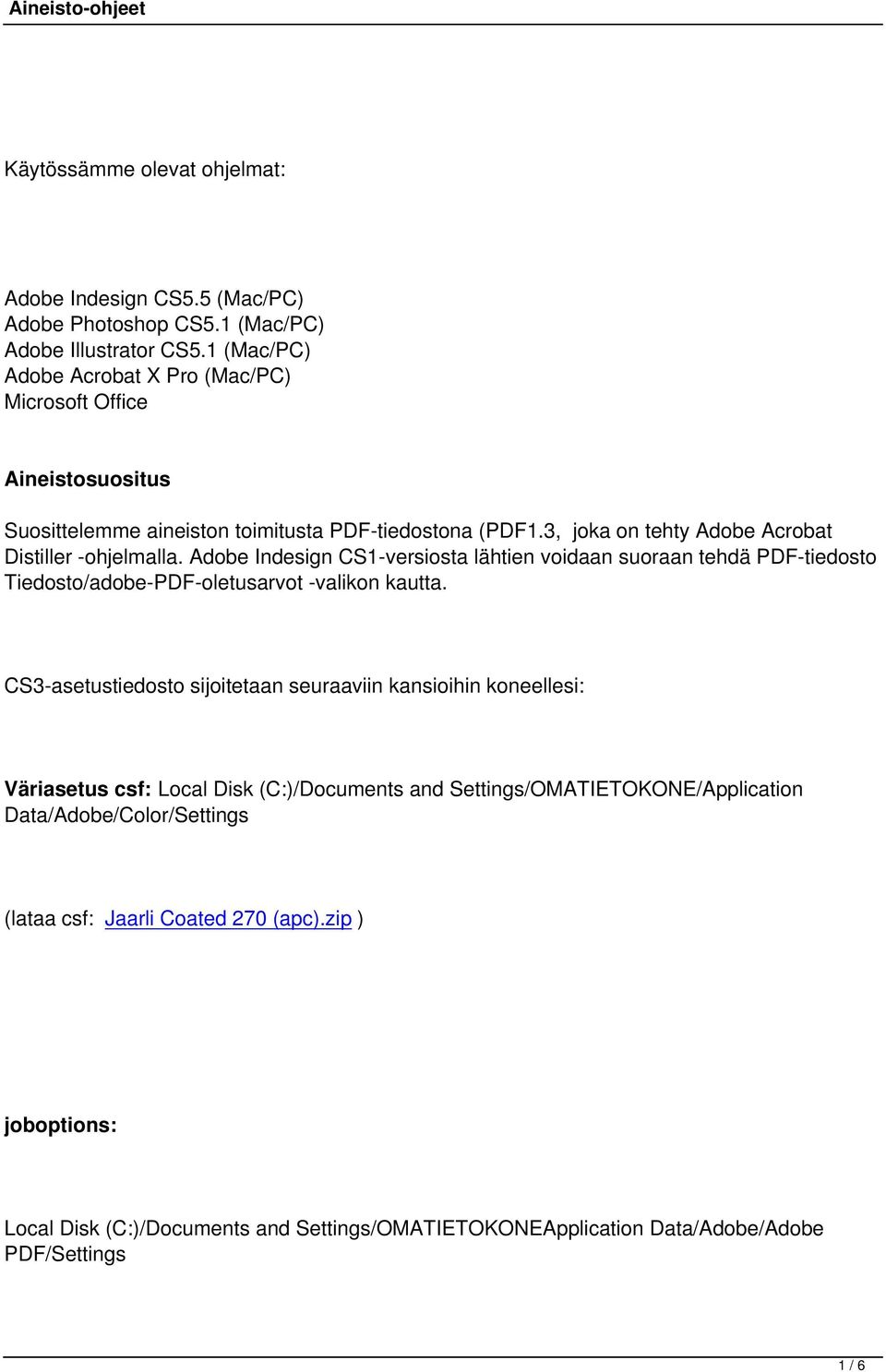 Aineisto-ohjeet

Käytössämme olevat ohjelmat:

Adobe Indesign CS5.5 (Mac/PC)
Adobe Photoshop CS5.1 (Mac/PC)
Adobe Illustrator CS5.1 (Mac/PC)
Adobe Acrobat X Pro (Mac/PC)
Microsoft Office

Aineistosuositus

Suosittelemme aineiston toimitusta PDF-tiedostona (PDF1.3, joka on tehty Adobe Acrobat Distiller -ohjelmalla. Adobe Indesign CS1-versiosta lähtien voidaan suoraan tehdä PDF-tiedosto Tiedosto/adobe-PDF-oletusarvot -valikon kautta.

CS3-asetustiedosto sijoitetaan seuraaviin kansioihin koneellesi:

Väriasetus csf: Local Disk (C:)/Documents and Settings/OMATIETOKONE/Application Data/Adobe/Color/Settings

(lataa csf: Jaarli Coated 270 (apc).zip )

joboptions:

Local Disk (C:)/Documents and Settings/OMATIETOKONEApplication Data/Adobe/Adobe PDF/Settings

1 / 6